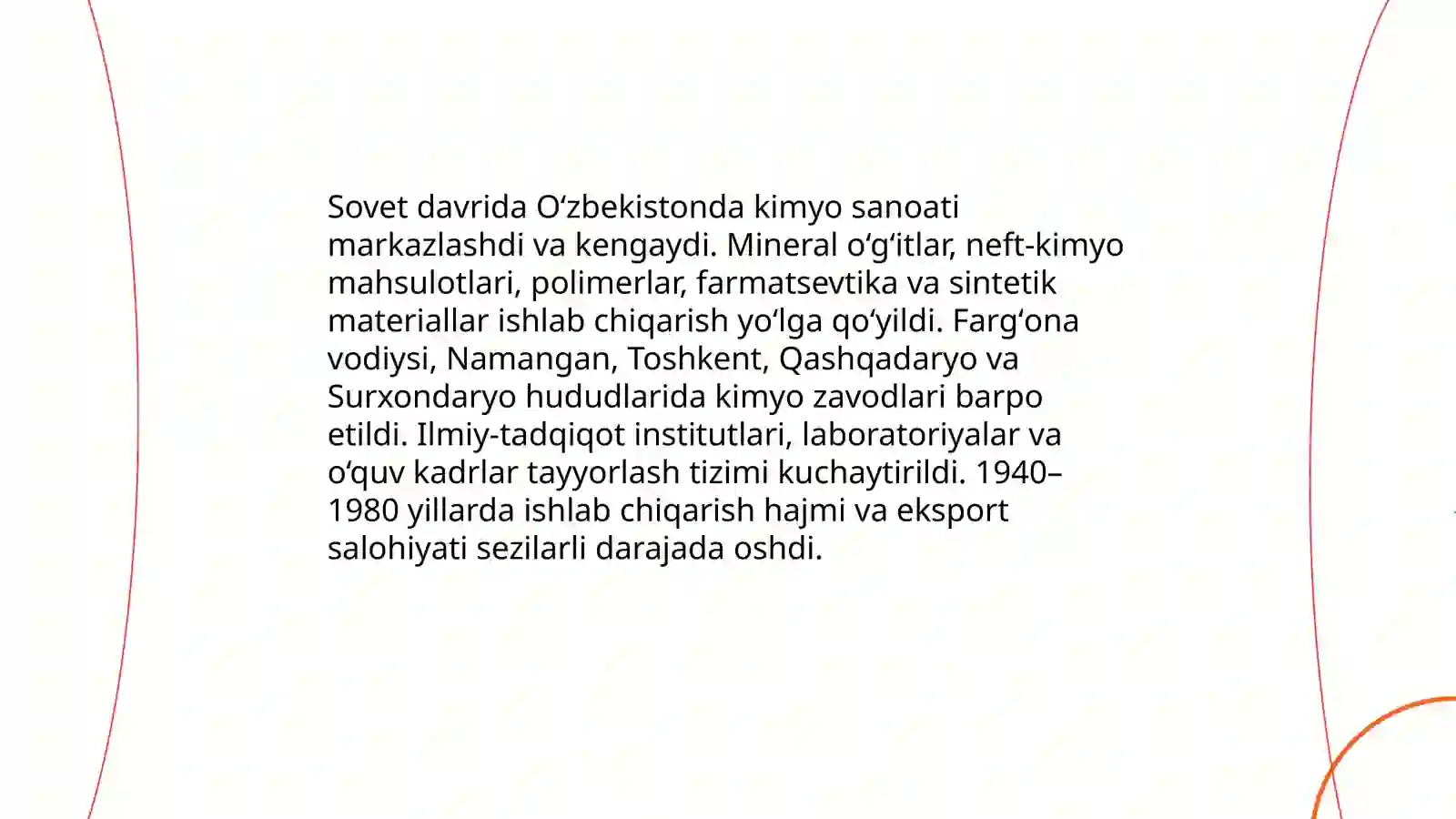 Sovet davrida O‘zbekistonda kimyo sanoati markazlashdi va kengaydi. Mineral o‘g‘itlar, neft-kimyo mahsulotlari, polimerlar, farmatsevtika va sintetik materiallar ishlab chiqarish yo‘lga qo‘yildi. Farg‘ona vodiysi, Namangan, Toshkent, Qashqadaryo va Surxondaryo hududlarida kimyo zavodlari barpo etildi. Ilmiy-tadqiqot institutlari, laboratoriyalar va o‘quv kadrlar tayyorlash tizimi kuchaytirildi. 1940–1980 yillarda ishlab chiqarish hajmi va eksport salohiyati sezilarli darajada oshdi.